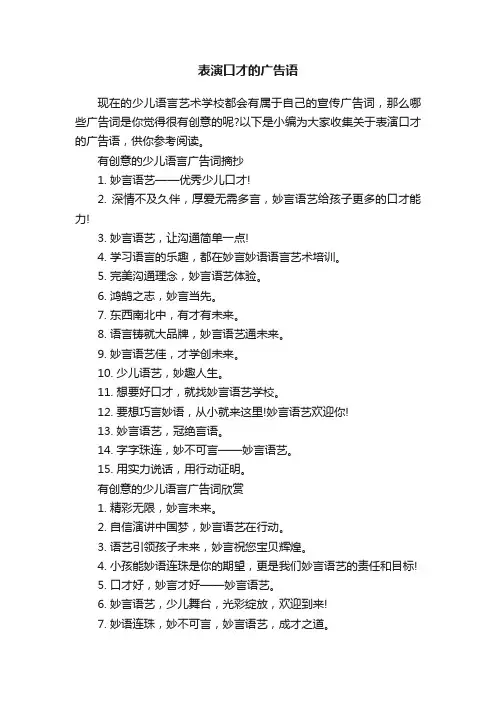 表演口才的广告语

现在的少儿语言艺术学校都会有属于自己的宣传广告词，那么哪些广告词是你觉得很有创意的呢?以下是小编为大家收集关于表演口才的广告语，供你参考阅读。

有创意的少儿语言广告词摘抄

1. 妙言语艺——优秀少儿口才!

2. 深情不及久伴，厚爱无需多言，妙言语艺给孩子更多的口才能力!

3. 妙言语艺，让沟通简单一点!

4. 学习语言的乐趣，都在妙言妙语语言艺术培训。

5. 完美沟通理念，妙言语艺体验。

6. 鸿鹄之志，妙言当先。

7. 东西南北中，有才有未来。

8. 语言铸就大品牌，妙言语艺通未来。

9. 妙言语艺佳，才学创未来。

10. 少儿语艺，妙趣人生。

11. 想要好口才，就找妙言语艺学校。

12. 要想巧言妙语，从小就来这里!妙言语艺欢迎你!

13. 妙言语艺，冠绝言语。

14. 字字珠连，妙不可言——妙言语艺。

15. 用实力说话，用行动证明。

有创意的少儿语言广告词欣赏

1. 精彩无限，妙言未来。

2. 自信演讲中国梦，妙言语艺在行动。

3. 语艺引领孩子未来，妙言祝您宝贝辉煌。

4. 小孩能妙语连珠是你的期望，更是我们妙言语艺的责任和目标!

5. 口才好，妙言才好——妙言语艺。

6. 妙言语艺，少儿舞台，光彩绽放，欢迎到来!

7. 妙语连珠，妙不可言，妙言语艺，成才之道。